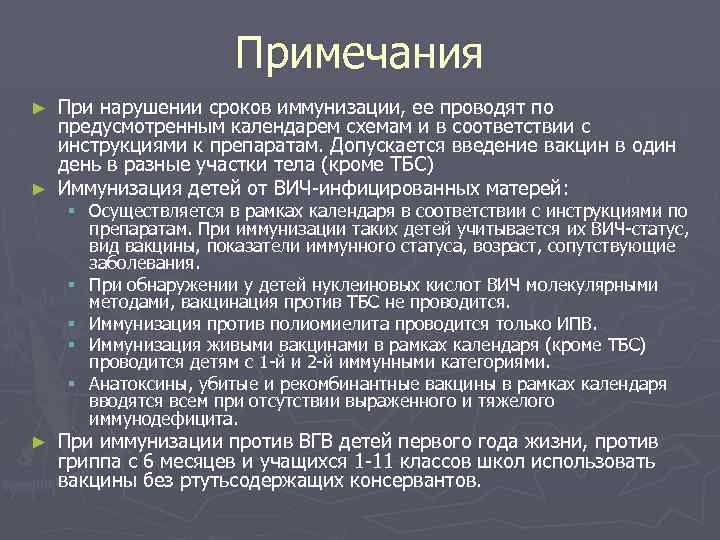 Примечания

► При нарушении сроков иммунизации, ее проводят по предусмотренным календарем схемам и в соответствии с инструкциями к препаратам. Допускается введение вакцин в один день в разные участки тела (кроме ТБС)

► Иммунизация детей от ВИЧ-инфицированных матерей:

▪ Осуществляется в рамках календаря в соответствии с инструкциями по препаратам. При иммунизации таких детей учитывается их ВИЧ-статус, вид вакцины, показатели иммунного статуса, возраст, сопутствующие заболевания.

▪ При обнаружении у детей нуклеиновых кислот ВИЧ молекулярными методами, вакцинация против ТБС не проводится.

▪ Иммунизация против полиомиелита проводится только ИПВ.

▪ Иммунизация живыми вакцинами в рамках календаря (кроме ТБС) проводится детям с 1-й и 2-й иммунными категориями.

▪ Анатоксины, убитые и рекомбинантные вакцины в рамках календаря вводятся всем при отсутствии выраженного и тяжелого иммунодефицита.

► При иммунизации против ВГВ детей первого года жизни, против гриппа с 6 месяцев и учащихся 1-11 классов школ использовать вакцины без ртутьсодержащих консервантов.